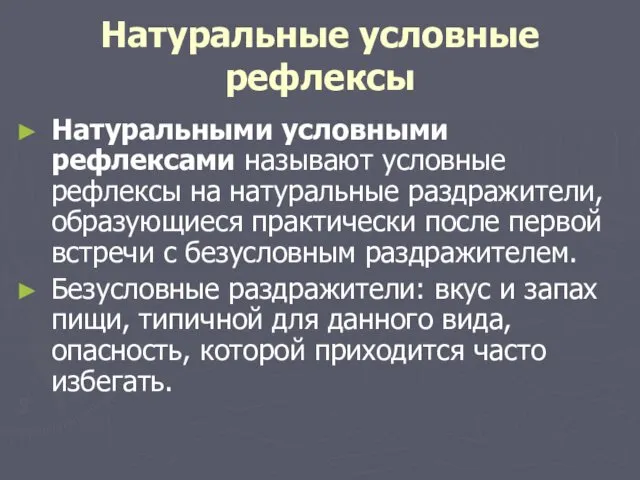 Натуральные условные рефлексы

► Натуральными условными рефлексами называют условные рефлексы на натуральные раздражители, образующиеся практически после первой встречи с безусловным раздражителем.

► Безусловные раздражители: вкус и запах пищи, типичной для данного вида, опасность, которой приходится часто избегать.